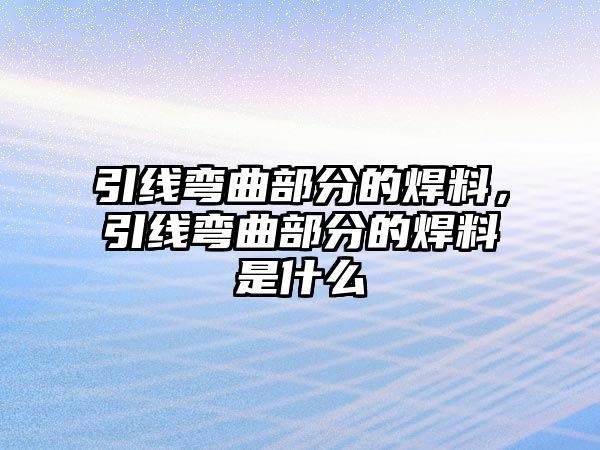 引线弯曲部分的焊料，引线弯曲部分的焊料是什么